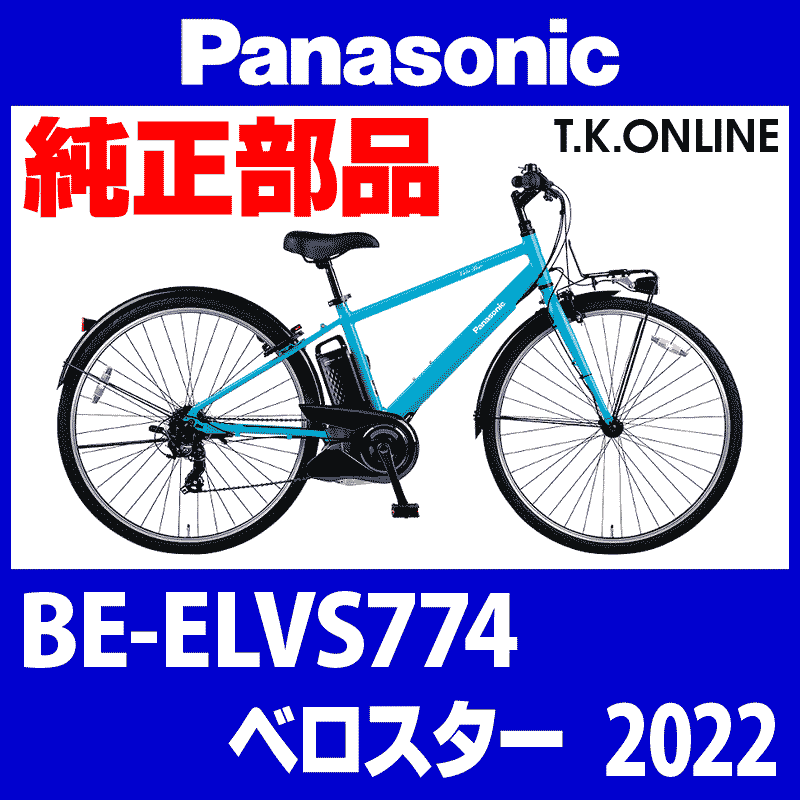 Panasonic

純正部品

T.K.ONLINE

Panasonic

BE-ELVS774

ベロスター　2022